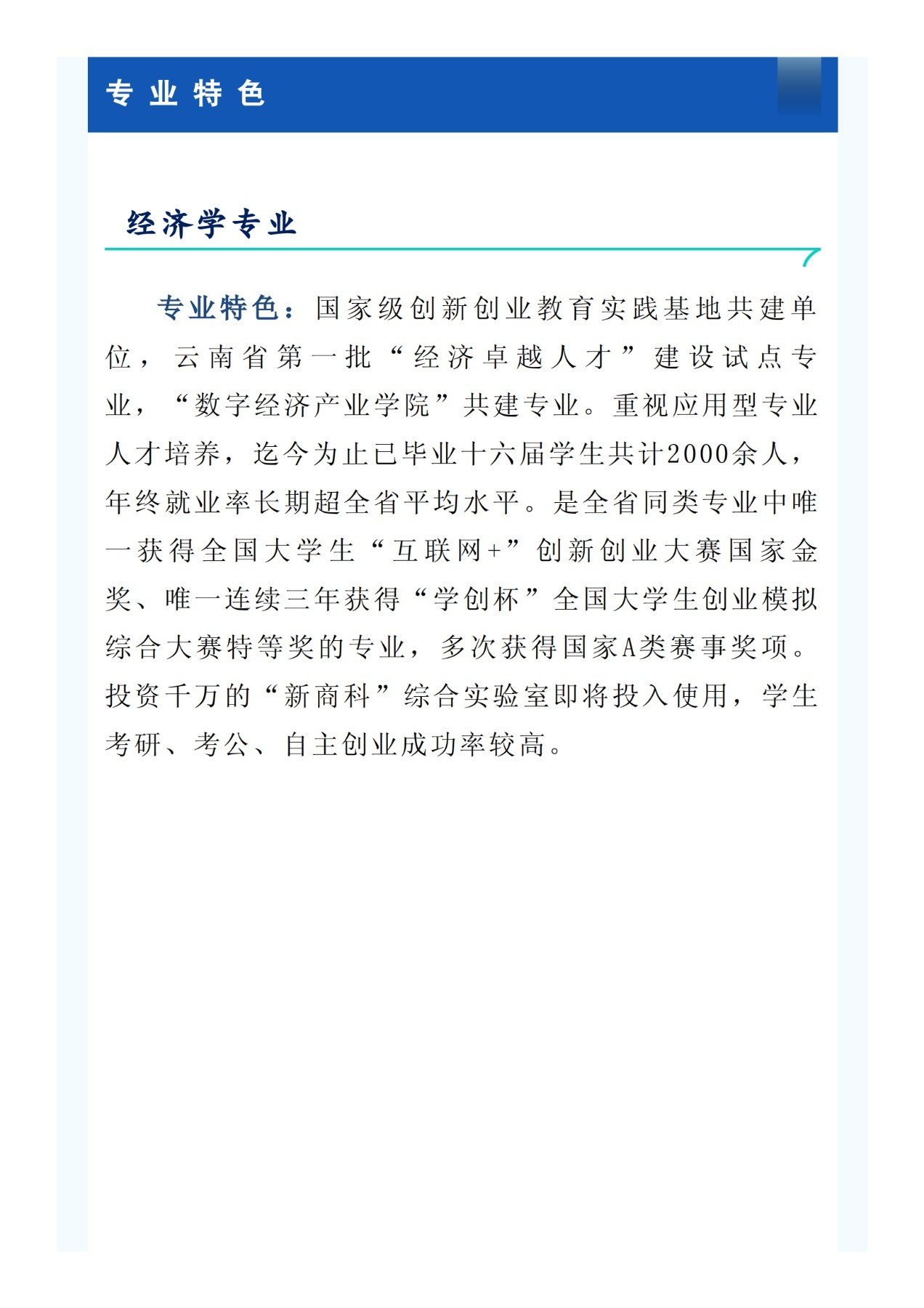 专业特色

经济学专业

专业特色：国家级创新创业教育实践基地共建单位，云南省第一批“经济卓越人才”建设试点专业，“数字经济产业学院”共建专业。重视应用型专业人才培养，迄今为止已毕业十六届学生共计2000余人，年终就业率长期超全省平均水平。是全省同类专业中唯一获得全国大学生“互联网+”创新创业大赛国家金奖、唯一连续三年获得“学创杯”全国大学生创业模拟综合大赛特等奖的专业，多次获得国家A类赛事奖项。投资千万的“新商科”综合实验室即将投入使用，学生考研、考公、自主创业成功率较高。